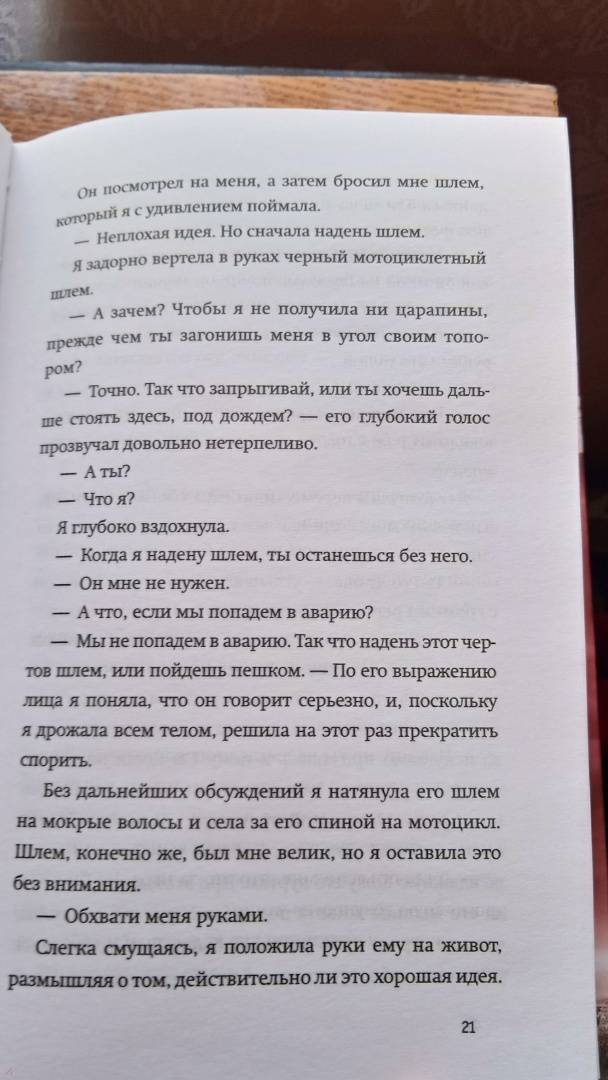 Он посмотрел на меня, а затем бросил мне шлем, который я с удивлением поймала.

— Неплохая идея. Но сначала надень шлем.

Я задорно вертела в руках черный мотоциклетный шлем.

— А зачем? Чтобы я не получила ни царапины, прежде чем ты загонишь меня в угол своим топором?

— Точно. Так что запрыгивай, или ты хочешь дальше стоять здесь, под дождем? — его глубокий голос прозвучал довольно нетерпеливо.

— А ты?

— Что я?

Я глубоко вздохнула.

— Когда я надену шлем, ты останешься без него.

— Он мне не нужен.

— А что, если мы попадем в аварию?

— Мы не попадем в аварию. Так что надень этот чертов шлем, или пойдешь пешком. — По его выражению лица я поняла, что он говорит серьезно, и, поскольку я дрожала всем телом, решила на этот раз прекратить спорить.

Без дальнейших обсуждений я натянула его шлем на мокрые волосы и села за его спиной на мотоцикл. Шлем, конечно же, был мне велик, но я оставила это без внимания.

— Обхвати меня руками.

Слегка смущаясь, я положила руки ему на живот, размышляя о том, действительно ли это хорошая идея.

21